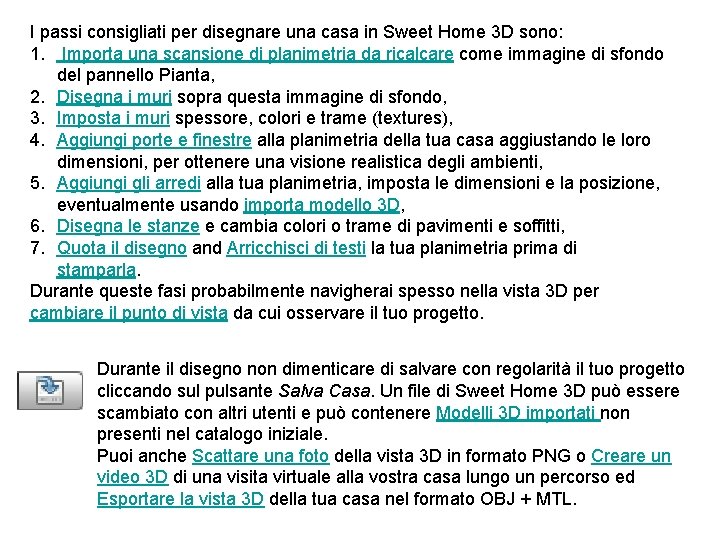 I passi consigliati per disegnare una casa in Sweet Home 3D sono:
1. Importa una scansione di planimetria da ricalcare come immagine di sfondo del pannello Pianta,
2. Disegna i muri sopra questa immagine di sfondo,
3. Imposta i muri spessore, colori e trame (textures),
4. Aggiungi porte e finestre alla planimetria della tua casa aggiustando le loro dimensioni, per ottenere una visione realistica degli ambienti,
5. Aggiungi gli arredi alla tua planimetria, imposta le dimensioni e la posizione, eventualmente usando importa modello 3D,
6. Disegna le stanze e cambia colori o trame di pavimenti e soffitti,
7. Quota il disegno and Arricchisci di testi la tua planimetria prima di stamparla.
Durante queste fasi probabilmente navigherai spesso nella vista 3D per cambiare il punto di vista da cui osservare il tuo progetto.

Durante il disegno non dimenticare di salvare con regolarità il tuo progetto cliccando sul pulsante Salva Casa. Un file di Sweet Home 3D può essere scambiato con altri utenti e può contenere Modelli 3D importati non presenti nel catalogo iniziale.
Puoi anche Scattare una foto della vista 3D in formato PNG o Creare un video 3D di una visita virtuale alla vostra casa lungo un percorso ed Esportare la vista 3D della tua casa nel formato OBJ + MTL.